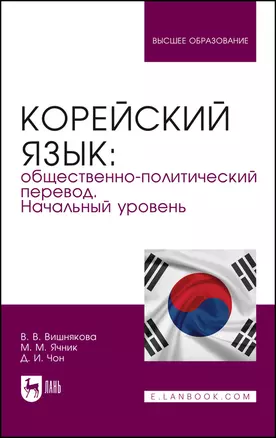 ВЫСШЕЕ ОБРАЗОВАНИЕ

КОРЕЙСКИЙ ЯЗЫК: общественно-политический перевод. Начальный уровень

В. В. Вишнякова
М. М. Ячник
Д. И. Чон

ЛАНЬ

E.LANBOOK.COM